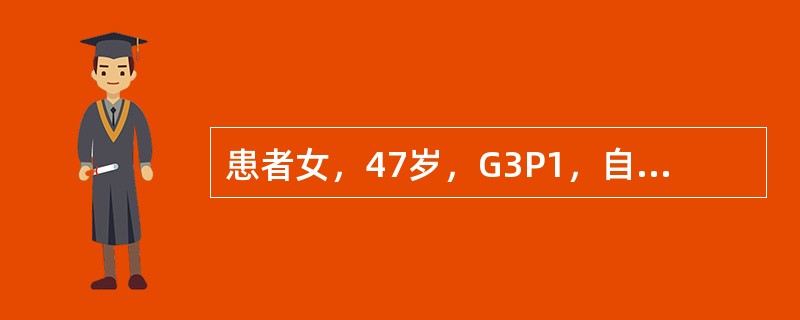 患者女，47岁，G3P1，自...